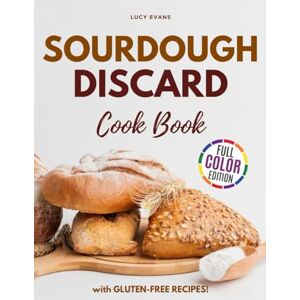 LUCY EVANS

SOURDOUGH DISCARD

Cook Book

FULL COLOR EDITION

with GLUTEN-FREE RECIPES!